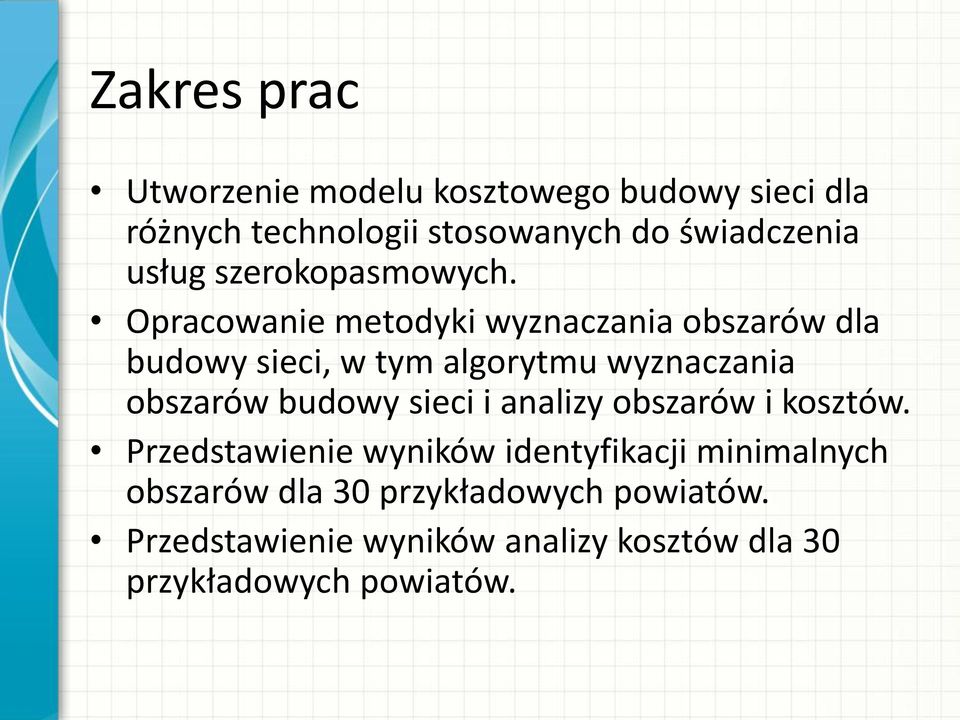 Zakres prac

• Utworzenie modelu kosztowego budowy sieci dla różnych technologii stosowanych do świadczenia usług szerokopasmowych.
• Opracowanie metodyki wyznaczania obszarów dla budowy sieci, w tym algorytmu wyznaczania obszarów budowy sieci i analizy obszarów i kosztów.
• Przedstawienie wyników identyfikacji minimalnych obszarów dla 30 przykładowych powiatów.
• Przedstawienie wyników analizy kosztów dla 30 przykładowych powiatów.